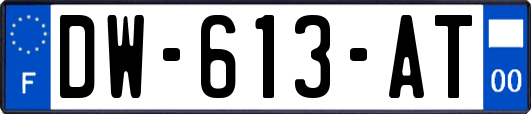 F
DW-613-AT
00